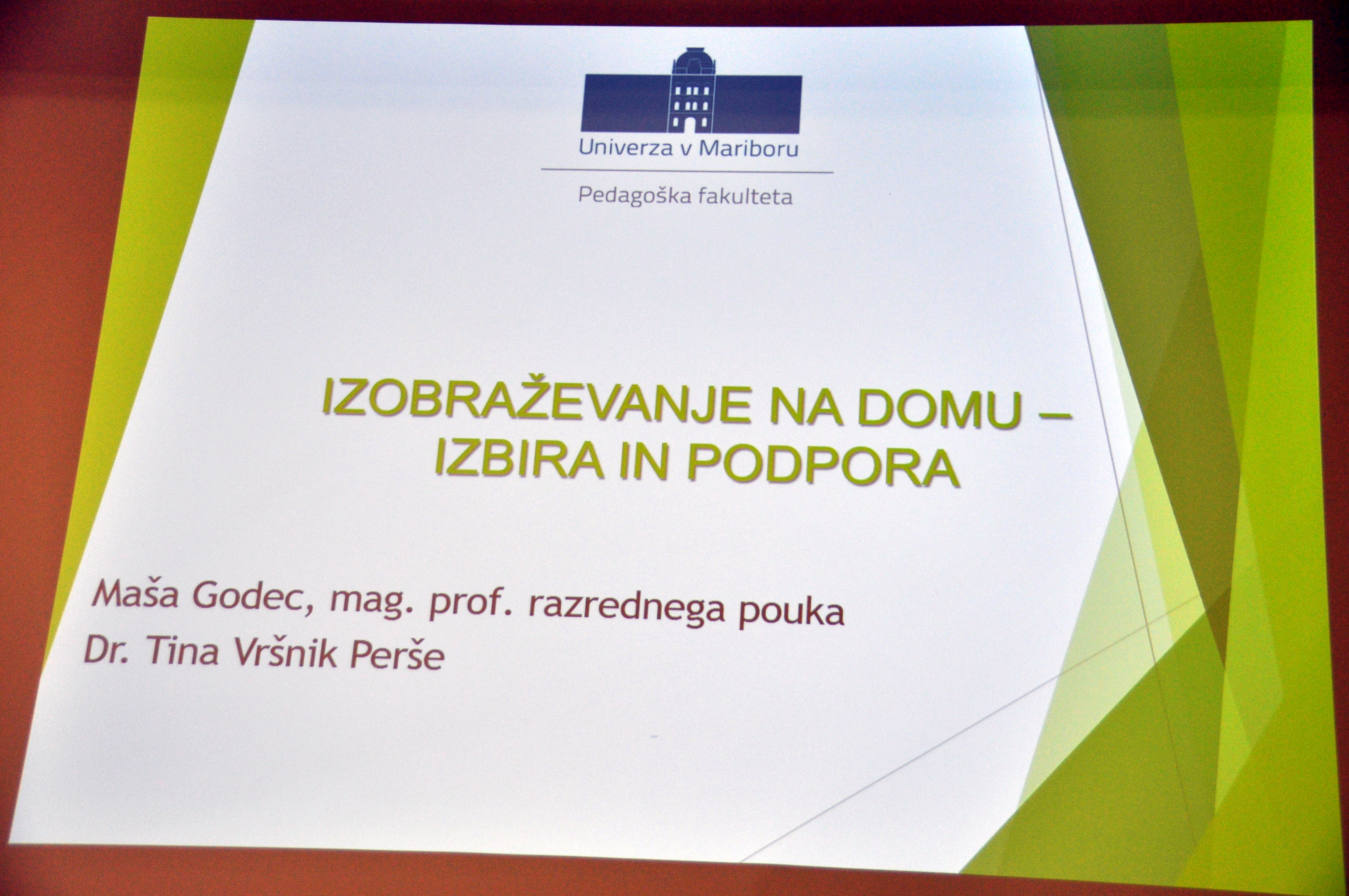 Univerza v Mariboru

Pedagoška fakulteta

IZOBRAŽEVANJE NA DOMU – IZBIRA IN PODPORA

Maša Godec, mag. prof. razrednega pouka
Dr. Tina Vršnik Perše